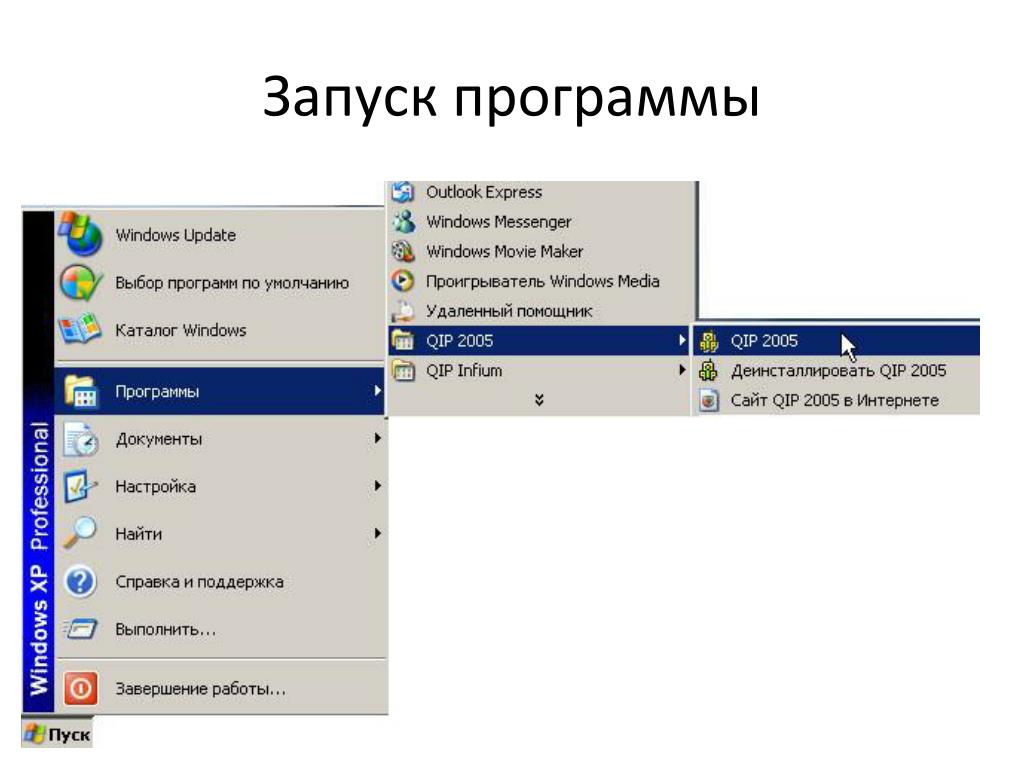 Запуск программы

Windows XP Professional

Windows Update
Выбор программ по умолчанию
Каталог Windows
Программы
Документы
Настройка
Найти
Справка и поддержка
Выполнить...
Завершение работы...

Пуск

Outlook Express
Windows Messenger
Windows Movie Maker
Проигрыватель Windows Media
Удаленный помощник
QIP 2005
QIP Infium

QIP 2005
Деинсталлировать QIP 2005
Сайт QIP 2005 в Интернете